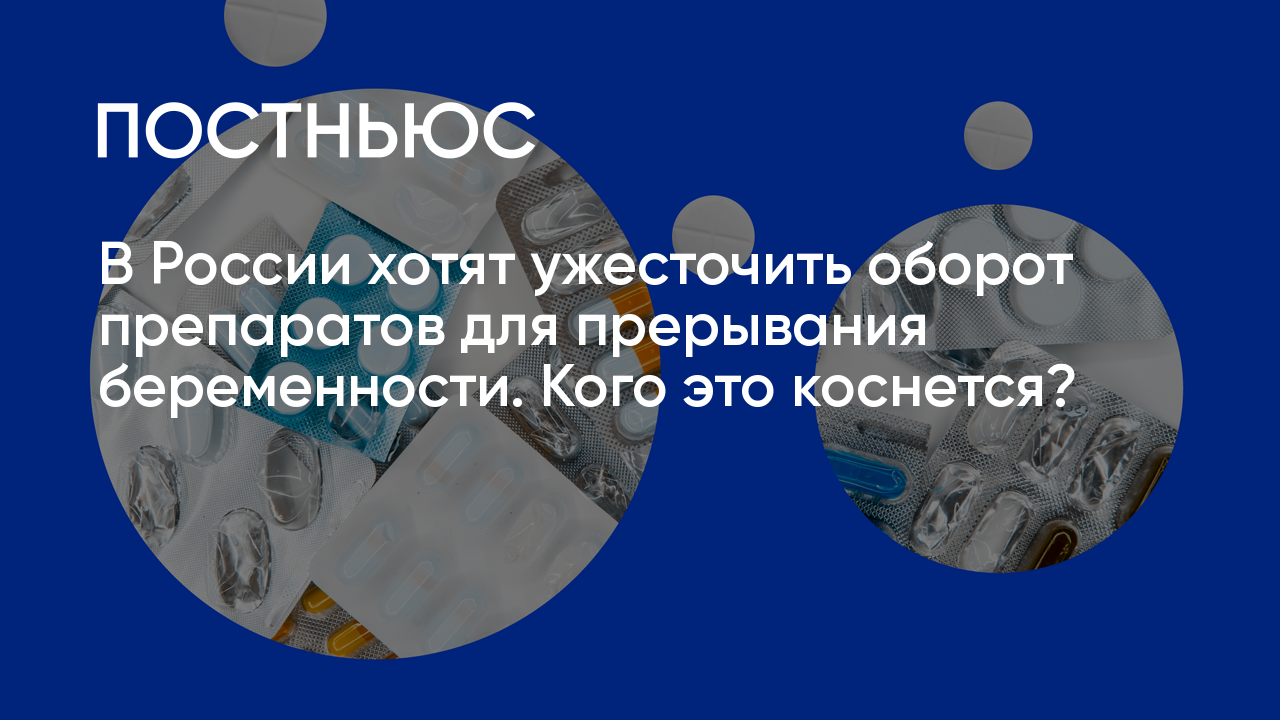 ПОСТНЬЮС

В России хотят ужесточить оборот препаратов для прерывания беременности. Кого это коснется?